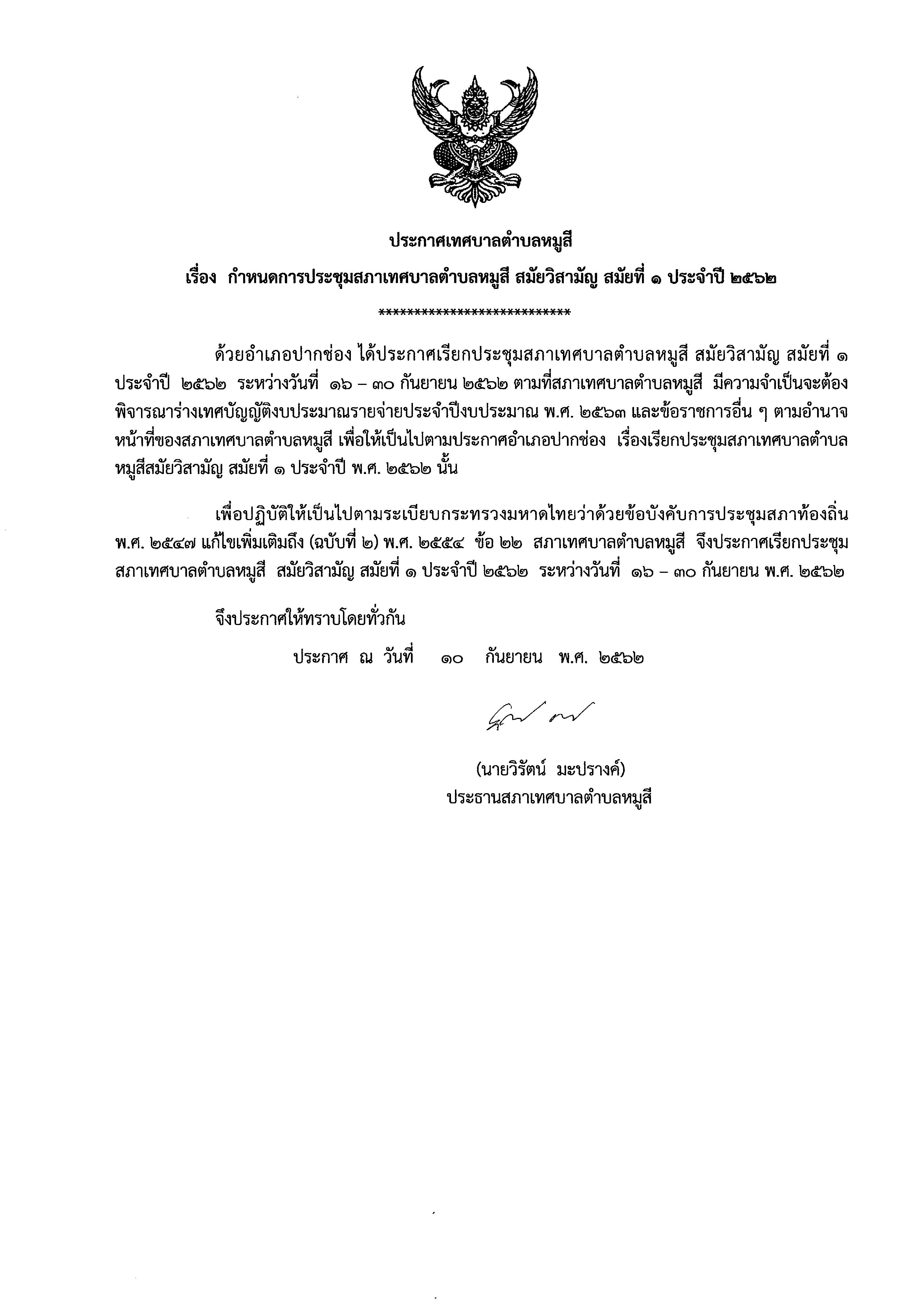 ประกาศเทศบาลตำบลหมูสี
เรื่อง กำหนดการประชุมสภาเทศบาลตำบลหมูสี สมัยวิสามัญ สมัยที่ ๑ ประจำปี ๒๕๖๒
****************************

ด้วยอำเภอปากช่อง ได้ประกาศเรียกประชุมสภาเทศบาลตำบลหมูสี สมัยวิสามัญ สมัยที่ ๑ ประจำปี ๒๕๖๒ ระหว่างวันที่ ๑๖ – ๓๐ กันยายน ๒๕๖๒ ตามที่สภาเทศบาลตำบลหมูสี มีความจำเป็นจะต้องพิจารณาร่างเทศบัญญัติงบประมาณรายจ่ายประจำปีงบประมาณ พ.ศ. ๒๕๖๓ และข้อราชการอื่น ๆ ตามอำนาจหน้าที่ของสภาเทศบาลตำบลหมูสี เพื่อให้เป็นไปตามประกาศอำเภอปากช่อง เรื่องเรียกประชุมสภาเทศบาลตำบลหมูสีสมัยวิสามัญ สมัยที่ ๑ ประจำปี พ.ศ. ๒๕๖๒ นั้น

เพื่อปฏิบัติให้เป็นไปตามระเบียบกระทรวงมหาดไทยว่าด้วยข้อบังคับการประชุมสภาท้องถิ่น พ.ศ. ๒๕๔๗ แก้ไขเพิ่มเติมถึง (ฉบับที่ ๒) พ.ศ. ๒๕๕๔ ข้อ ๒๒ สภาเทศบาลตำบลหมูสี จึงประกาศเรียกประชุมสภาเทศบาลตำบลหมูสี สมัยวิสามัญ สมัยที่ ๑ ประจำปี ๒๕๖๒ ระหว่างวันที่ ๑๖ – ๓๐ กันยายน พ.ศ. ๒๕๖๒

จึงประกาศให้ทราบโดยทั่วกัน

ประกาศ ณ วันที่ ๑๐ กันยายน พ.ศ. ๒๕๖๒

(นายวิรัตน์ มะปรางค์)
ประธานสภาเทศบาลตำบลหมูสี